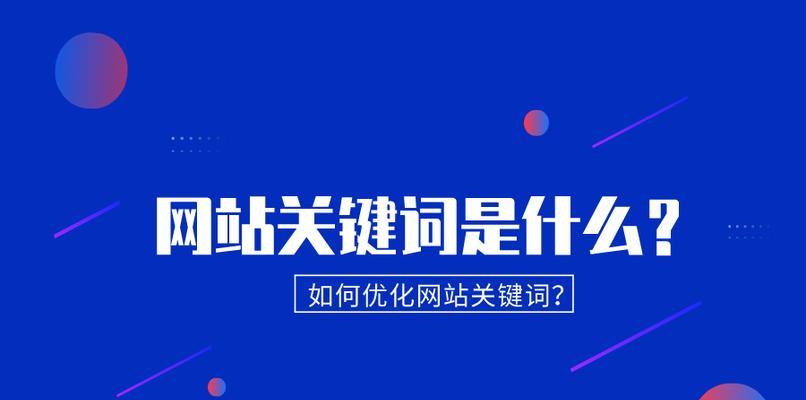 网站关键词是什么？

如何优化网站关键词？